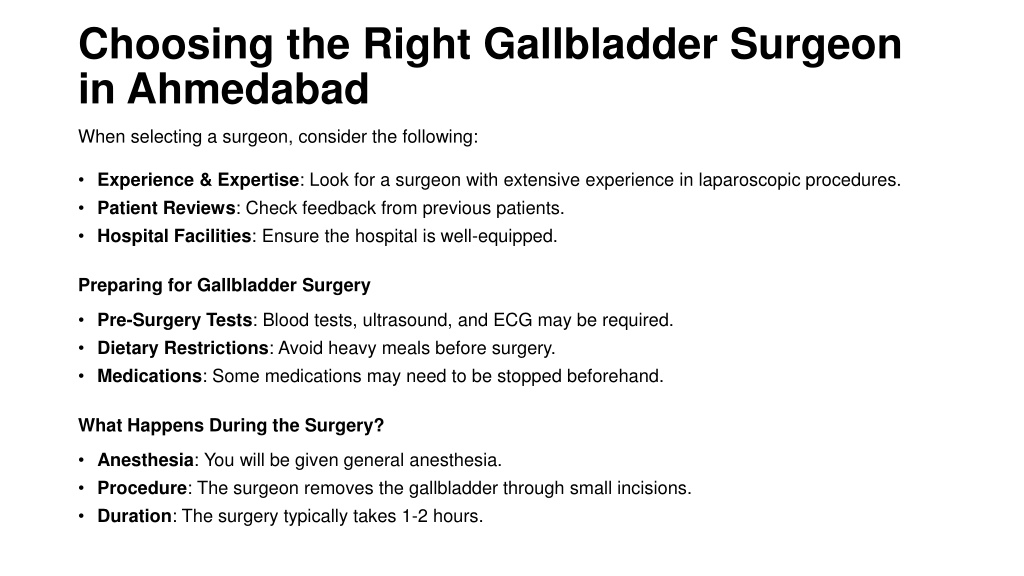 Choosing the Right Gallbladder Surgeon in Ahmedabad

When selecting a surgeon, consider the following:

• Experience & Expertise: Look for a surgeon with extensive experience in laparoscopic procedures.
• Patient Reviews: Check feedback from previous patients.
• Hospital Facilities: Ensure the hospital is well-equipped.

Preparing for Gallbladder Surgery

• Pre-Surgery Tests: Blood tests, ultrasound, and ECG may be required.
• Dietary Restrictions: Avoid heavy meals before surgery.
• Medications: Some medications may need to be stopped beforehand.

What Happens During the Surgery?

• Anesthesia: You will be given general anesthesia.
• Procedure: The surgeon removes the gallbladder through small incisions.
• Duration: The surgery typically takes 1-2 hours.